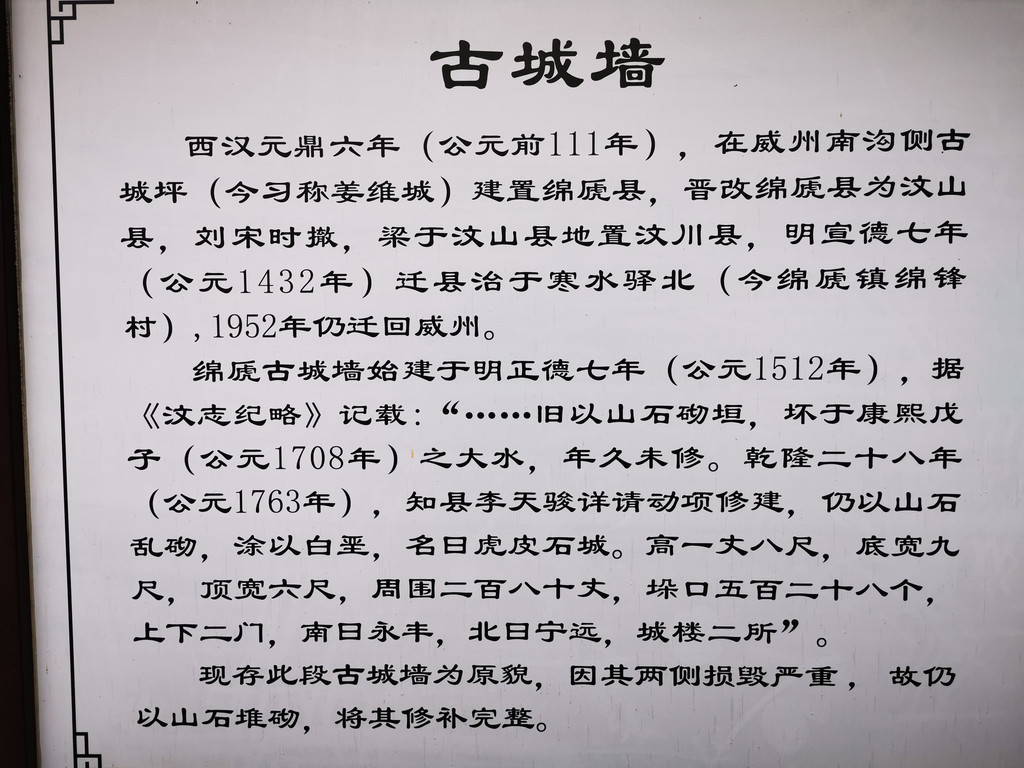 古城墙

西汉元鼎六年（公元前111年），在威州南沟侧古城坪（今习称姜维城）建置绵虒县，晋改绵虒县为汶山县，刘宋时撤，梁于汶山县地置汶川县，明宣德七年（公元1432年）迁县治于寒水驿北（今绵虒镇绵锋村），1952年仍迁回威州。

绵虒古城墙始建于明正德七年（公元1512年），据《汶志纪略》记载：“……旧以山石砌垣，坏于康熙戊子（公元1708年）之大水，年久未修。乾隆二十八年（公元1763年），知县李天骏详请动项修建，仍以山石乱砌，涂以白垩，名曰虎皮石城。高一丈八尺，底宽九尺，顶宽六尺，周围二百八十丈，垛口五百二十八个，上下二门，南曰永丰，北曰宁远，城楼二所”。

现存此段古城墙为原貌，因其两侧损毁严重，故仍以山石堆砌，将其修补完整。